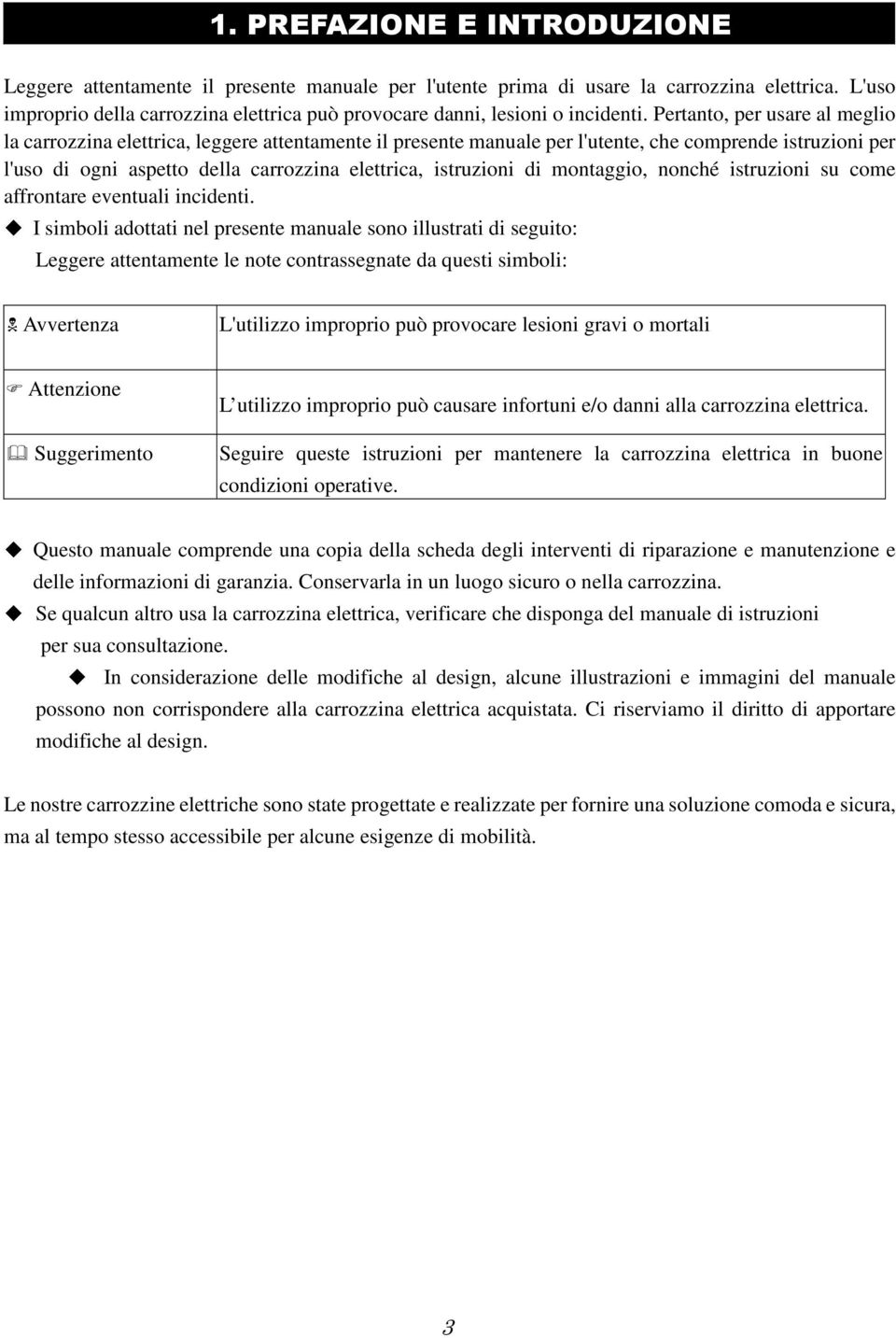 1. PREFAZIONE E INTRODUZIONE

Leggere attentamente il presente manuale per l'utente prima di usare la carrozzina elettrica. L'uso improprio della carrozzina elettrica può provocare danni, lesioni o incidenti. Pertanto, per usare al meglio la carrozzina elettrica, leggere attentamente il presente manuale per l'utente, che comprende istruzioni per l'uso di ogni aspetto della carrozzina elettrica, istruzioni di montaggio, nonché istruzioni su come affrontare eventuali incidenti.

◆ I simboli adottati nel presente manuale sono illustrati di seguito:
Leggere attentamente le note contrassegnate da questi simboli:

| | |
|---|---|
| Avvertenza | L'utilizzo improprio può provocare lesioni gravi o mortali |
| Attenzione | L utilizzo improprio può causare infortuni e/o danni alla carrozzina elettrica. |
| Suggerimento | Seguire queste istruzioni per mantenere la carrozzina elettrica in buone condizioni operative. |

◆ Questo manuale comprende una copia della scheda degli interventi di riparazione e manutenzione e delle informazioni di garanzia. Conservarla in un luogo sicuro o nella carrozzina.

◆ Se qualcun altro usa la carrozzina elettrica, verificare che disponga del manuale di istruzioni per sua consultazione.

◆ In considerazione delle modifiche al design, alcune illustrazioni e immagini del manuale possono non corrispondere alla carrozzina elettrica acquistata. Ci riserviamo il diritto di apportare modifiche al design.

Le nostre carrozzine elettriche sono state progettate e realizzate per fornire una soluzione comoda e sicura, ma al tempo stesso accessibile per alcune esigenze di mobilità.

3